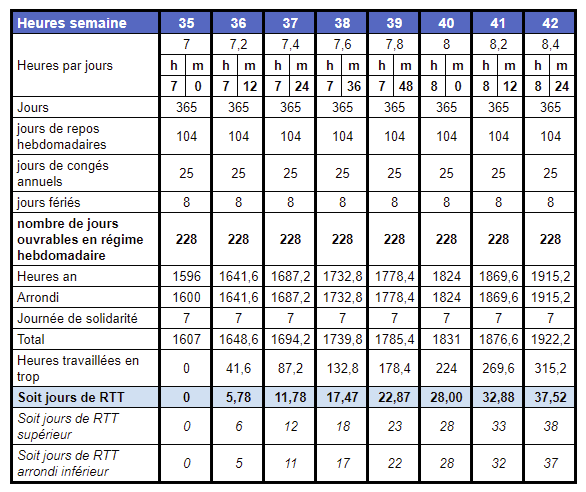 | Heures semaine | 35 | 36 | 37 | 38 | 39 | 40 | 41 | 42 |
|---|---|---|---|---|---|---|---|---|
| Heures par jours | 7 | 7,2 | 7,4 | 7,6 | 7,8 | 8 | 8,2 | 8,4 |
| | h m | h m | h m | h m | h m | h m | h m | h m |
| | 7 0 | 7 12 | 7 24 | 7 36 | 7 48 | 8 0 | 8 12 | 8 24 |
| Jours | 365 | 365 | 365 | 365 | 365 | 365 | 365 | 365 |
| jours de repos hebdomadaires | 104 | 104 | 104 | 104 | 104 | 104 | 104 | 104 |
| jours de congés annuels | 25 | 25 | 25 | 25 | 25 | 25 | 25 | 25 |
| jours fériés | 8 | 8 | 8 | 8 | 8 | 8 | 8 | 8 |
| nombre de jours ouvrables en régime hebdomadaire | 228 | 228 | 228 | 228 | 228 | 228 | 228 | 228 |
| Heures an | 1596 | 1641,6 | 1687,2 | 1732,8 | 1778,4 | 1824 | 1869,6 | 1915,2 |
| Arrondi | 1600 | 1641,6 | 1687,2 | 1732,8 | 1778,4 | 1824 | 1869,6 | 1915,2 |
| Journée de solidarité | 7 | 7 | 7 | 7 | 7 | 7 | 7 | 7 |
| Total | 1607 | 1648,6 | 1694,2 | 1739,8 | 1785,4 | 1831 | 1876,6 | 1922,2 |
| Heures travaillées en trop | 0 | 41,6 | 87,2 | 132,8 | 178,4 | 224 | 269,6 | 315,2 |
| Soit jours de RTT | 0 | 5,78 | 11,78 | 17,47 | 22,87 | 28,00 | 32,88 | 37,52 |
| Soit jours de RTT supérieur | 0 | 6 | 12 | 18 | 23 | 28 | 33 | 38 |
| Soit jours de RTT arrondi inférieur | 0 | 5 | 11 | 17 | 22 | 28 | 32 | 37 |